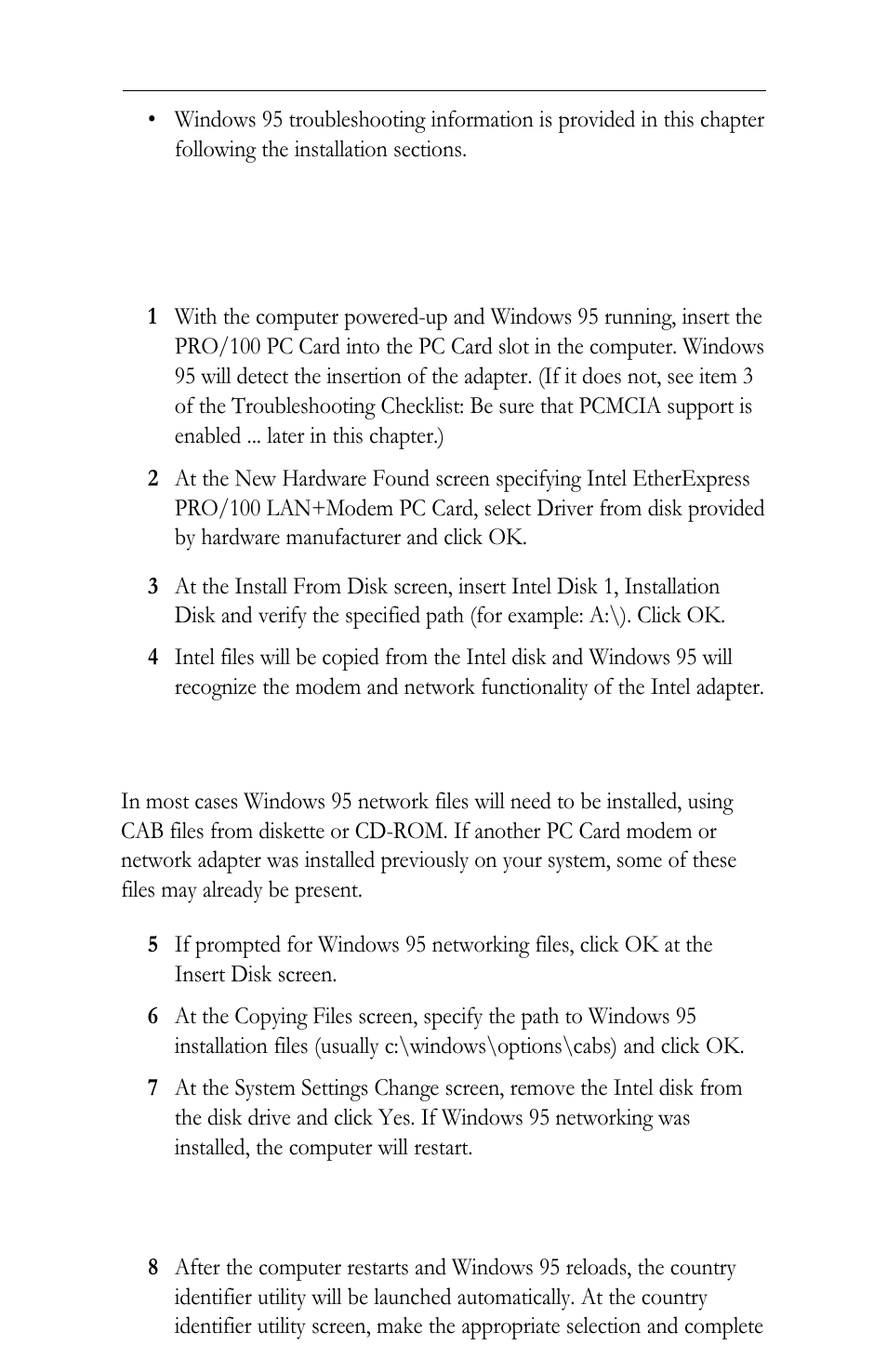 • Windows 95 troubleshooting information is provided in this chapter following the installation sections.

1 With the computer powered-up and Windows 95 running, insert the PRO/100 PC Card into the PC Card slot in the computer. Windows 95 will detect the insertion of the adapter. (If it does not, see item 3 of the Troubleshooting Checklist: Be sure that PCMCIA support is enabled ... later in this chapter.)

2 At the New Hardware Found screen specifying Intel EtherExpress PRO/100 LAN+Modem PC Card, select Driver from disk provided by hardware manufacturer and click OK.

3 At the Install From Disk screen, insert Intel Disk 1, Installation Disk and verify the specified path (for example: A:\). Click OK.

4 Intel files will be copied from the Intel disk and Windows 95 will recognize the modem and network functionality of the Intel adapter.

In most cases Windows 95 network files will need to be installed, using CAB files from diskette or CD-ROM. If another PC Card modem or network adapter was installed previously on your system, some of these files may already be present.

5 If prompted for Windows 95 networking files, click OK at the Insert Disk screen.

6 At the Copying Files screen, specify the path to Windows 95 installation files (usually c:\windows\options\cabs) and click OK.

7 At the System Settings Change screen, remove the Intel disk from the disk drive and click Yes. If Windows 95 networking was installed, the computer will restart.

8 After the computer restarts and Windows 95 reloads, the country identifier utility will be launched automatically. At the country identifier utility screen, make the appropriate selection and complete